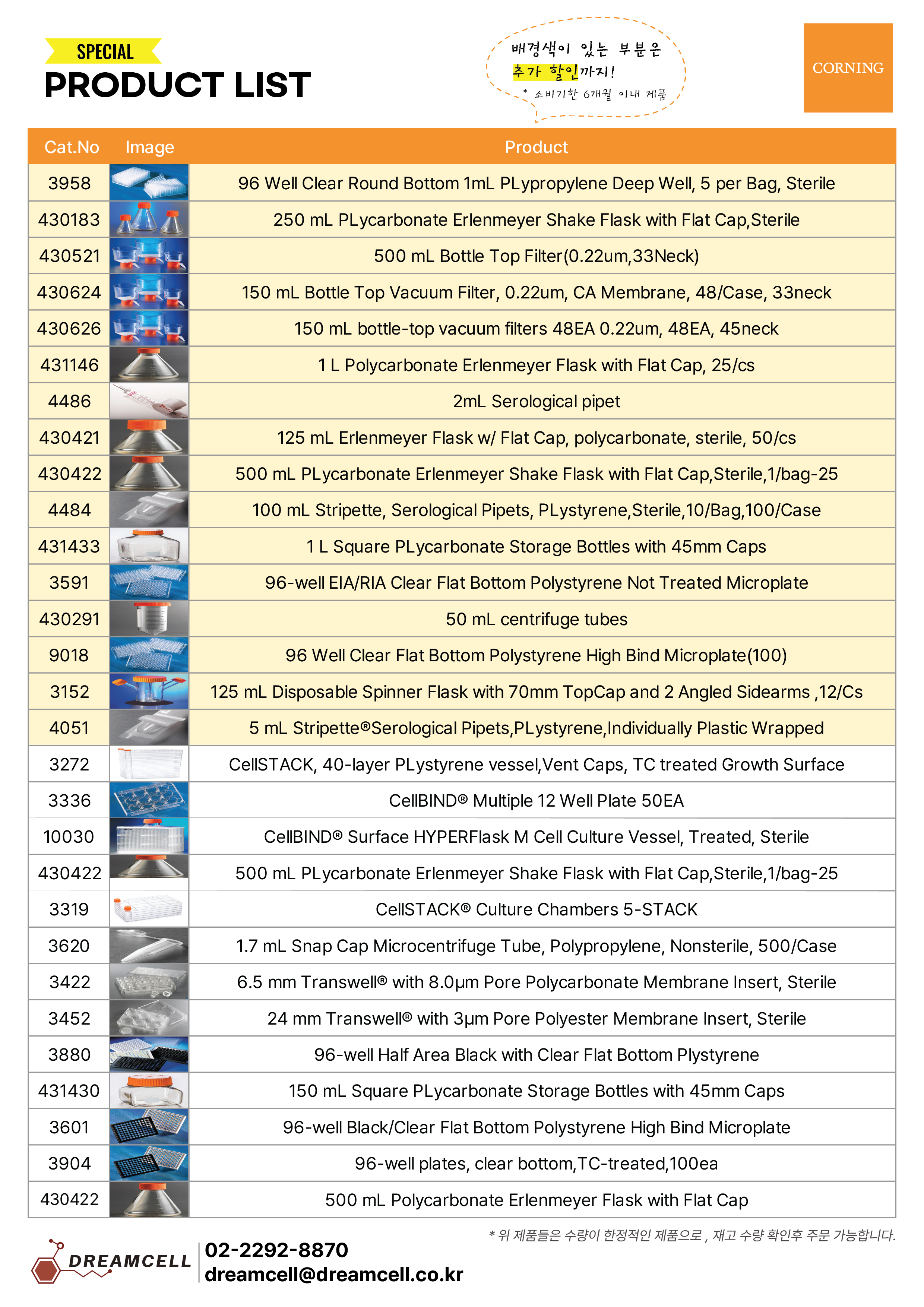 SPECIAL
PRODUCT LIST

배경색이 있는 부분은
추가 할인까지!
* 소비기한 6개월 이내 제품

CORNING

| Cat.No | Image | Product |
|---|---|---|
| 3958 | | 96 Well Clear Round Bottom 1mL PLypropylene Deep Well, 5 per Bag, Sterile |
| 430183 | | 250 mL PLycarbonate Erlenmeyer Shake Flask with Flat Cap,Sterile |
| 430521 | | 500 mL Bottle Top Filter(0.22um,33Neck) |
| 430624 | | 150 mL Bottle Top Vacuum Filter, 0.22um, CA Membrane, 48/Case, 33neck |
| 430626 | | 150 mL bottle-top vacuum filters 48EA 0.22um, 48EA, 45neck |
| 431146 | | 1 L Polycarbonate Erlenmeyer Flask with Flat Cap, 25/cs |
| 4486 | | 2mL Serological pipet |
| 430421 | | 125 mL Erlenmeyer Flask w/ Flat Cap, polycarbonate, sterile, 50/cs |
| 430422 | | 500 mL PLycarbonate Erlenmeyer Shake Flask with Flat Cap,Sterile,1/bag-25 |
| 4484 | | 100 mL Stripette, Serological Pipets, PLystyrene,Sterile,10/Bag,100/Case |
| 431433 | | 1 L Square PLycarbonate Storage Bottles with 45mm Caps |
| 3591 | | 96-well EIA/RIA Clear Flat Bottom Polystyrene Not Treated Microplate |
| 430291 | | 50 mL centrifuge tubes |
| 9018 | | 96 Well Clear Flat Bottom Polystyrene High Bind Microplate(100) |
| 3152 | | 125 mL Disposable Spinner Flask with 70mm TopCap and 2 Angled Sidearms ,12/Cs |
| 4051 | | 5 mL Stripette®Serological Pipets,PLystyrene,Individually Plastic Wrapped |
| 3272 | | CellSTACK, 40-layer PLystyrene vessel,Vent Caps, TC treated Growth Surface |
| 3336 | | CellBIND® Multiple 12 Well Plate 50EA |
| 10030 | | CellBIND® Surface HYPERFlask M Cell Culture Vessel, Treated, Sterile |
| 430422 | | 500 mL PLycarbonate Erlenmeyer Shake Flask with Flat Cap,Sterile,1/bag-25 |
| 3319 | | CellSTACK® Culture Chambers 5-STACK |
| 3620 | | 1.7 mL Snap Cap Microcentrifuge Tube, Polypropylene, Nonsterile, 500/Case |
| 3422 | | 6.5 mm Transwell® with 8.0µm Pore Polycarbonate Membrane Insert, Sterile |
| 3452 | | 24 mm Transwell® with 3µm Pore Polyester Membrane Insert, Sterile |
| 3880 | | 96-well Half Area Black with Clear Flat Bottom Plystyrene |
| 431430 | | 150 mL Square PLycarbonate Storage Bottles with 45mm Caps |
| 3601 | | 96-well Black/Clear Flat Bottom Polystyrene High Bind Microplate |
| 3904 | | 96-well plates, clear bottom,TC-treated,100ea |
| 430422 | | 500 mL Polycarbonate Erlenmeyer Flask with Flat Cap |

* 위 제품들은 수량이 한정적인 제품으로 , 재고 수량 확인후 주문 가능합니다.

DREAMCELL
02-2292-8870
dreamcell@dreamcell.co.kr